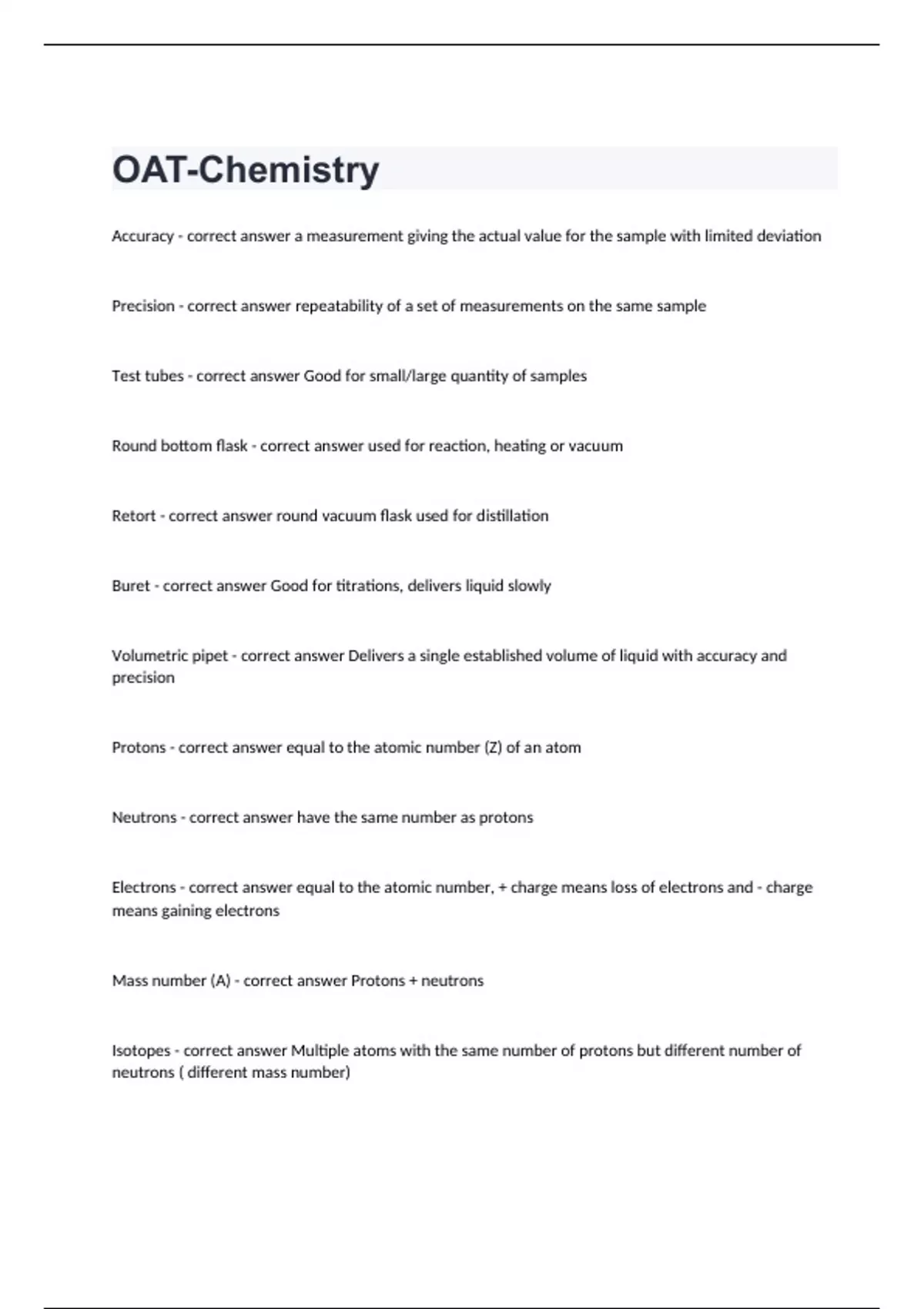 OAT-Chemistry

Accuracy - correct answer a measurement giving the actual value for the sample with limited deviation

Precision - correct answer repeatability of a set of measurements on the same sample

Test tubes - correct answer Good for small/large quantity of samples

Round bottom flask - correct answer used for reaction, heating or vacuum

Retort - correct answer round vacuum flask used for distillation

Buret - correct answer Good for titrations, delivers liquid slowly

Volumetric pipet - correct answer Delivers a single established volume of liquid with accuracy and precision

Protons - correct answer equal to the atomic number (Z) of an atom

Neutrons - correct answer have the same number as protons

Electrons - correct answer equal to the atomic number, + charge means loss of electrons and - charge means gaining electrons

Mass number (A) - correct answer Protons + neutrons

Isotopes - correct answer Multiple atoms with the same number of protons but different number of neutrons ( different mass number)